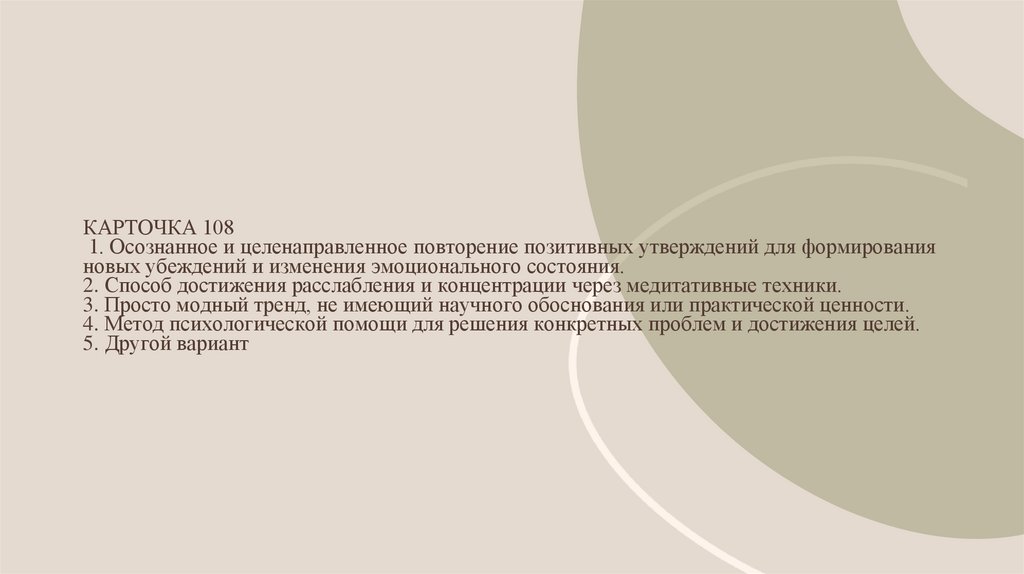 КАРТОЧКА 108
1. Осознанное и целенаправленное повторение позитивных утверждений для формирования новых убеждений и изменения эмоционального состояния.
2. Способ достижения расслабления и концентрации через медитативные техники.
3. Просто модный тренд, не имеющий научного обоснования или практической ценности.
4. Метод психологической помощи для решения конкретных проблем и достижения целей.
5. Другой вариант